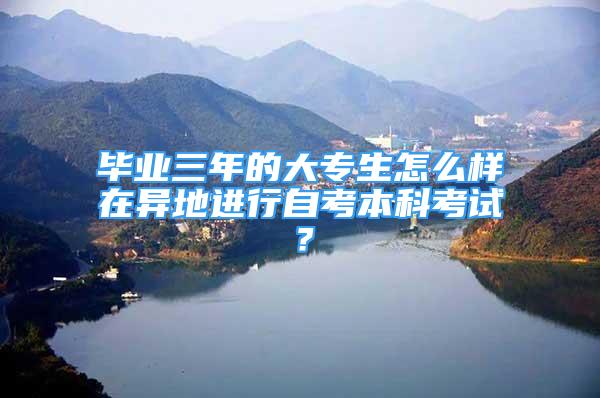 毕业三年的大专生怎么样在异地进行自考本科考试？